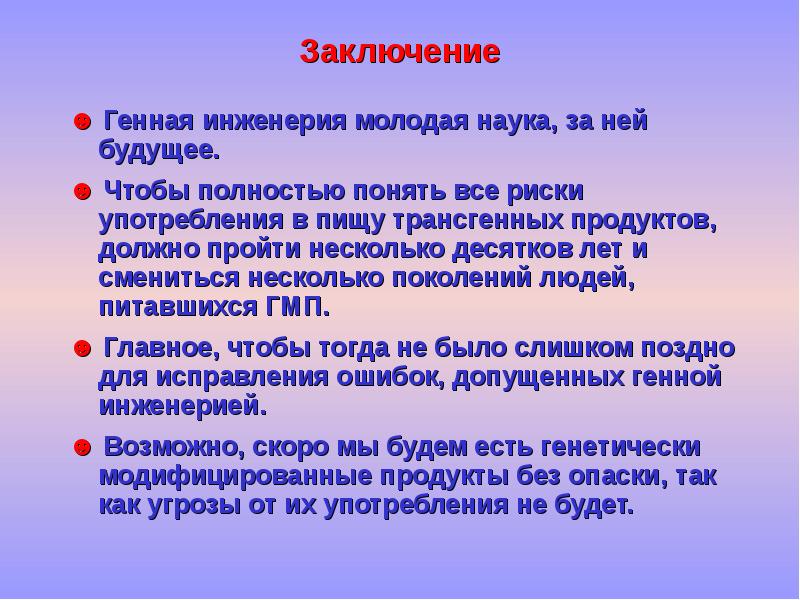 Заключение

☻ Генная инженерия молодая наука, за ней будущее.

☻ Чтобы полностью понять все риски употребления в пищу трансгенных продуктов, должно пройти несколько десятков лет и смениться несколько поколений людей, питавшихся ГМП.

☻ Главное, чтобы тогда не было слишком поздно для исправления ошибок, допущенных генной инженерией.

☻ Возможно, скоро мы будем есть генетически модифицированные продукты без опаски, так как угрозы от их употребления не будет.